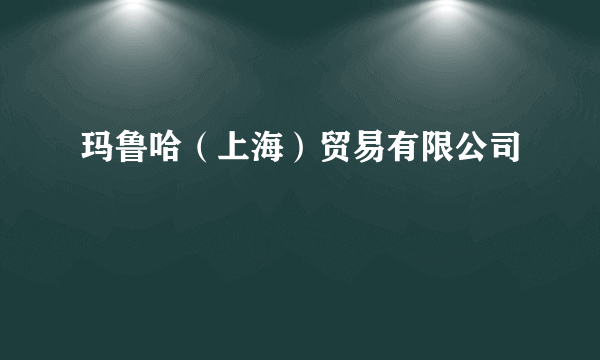 玛鲁哈（上海）贸易有限公司